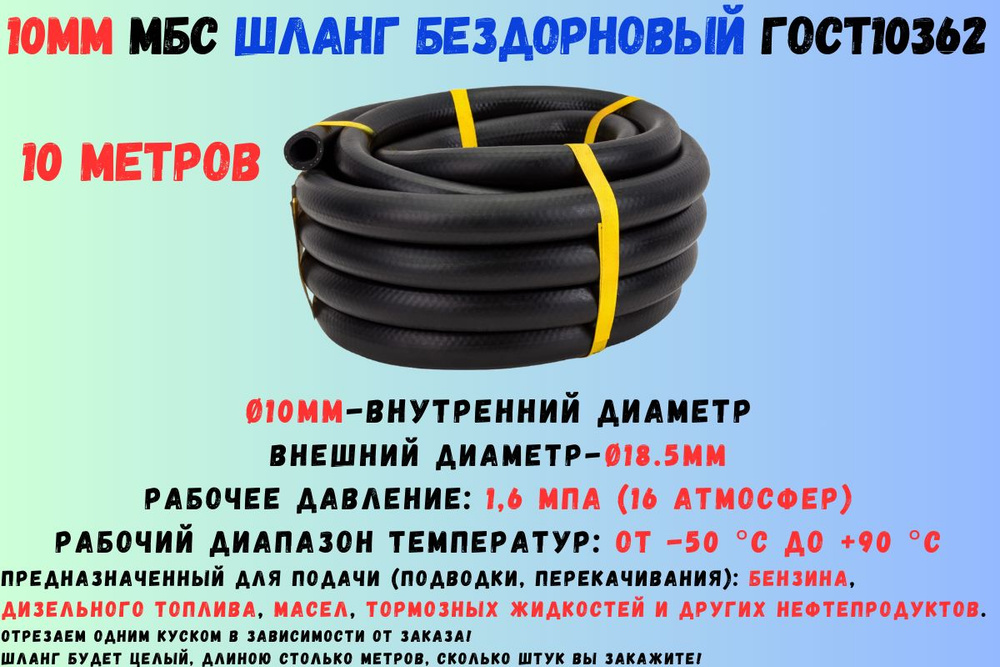 10ММ МБС ШЛАНГ БЕЗДОРНОВЫЙ ГОСТ10362

10 МЕТРОВ

Ø10ММ-ВНУТРЕННИЙ ДИАМЕТР
ВНЕШНИЙ ДИАМЕТР-Ø18.5ММ
РАБОЧЕЕ ДАВЛЕНИЕ: 1,6 МПА (16 АТМОСФЕР)
РАБОЧИЙ ДИАПАЗОН ТЕМПЕРАТУР: ОТ -50 °С ДО +90 °С
ПРЕДНАЗНАЧЕННЫЙ ДЛЯ ПОДАЧИ (ПОДВОДКИ, ПЕРЕКАЧИВАНИЯ): БЕНЗИНА, ДИЗЕЛЬНОГО ТОПЛИВА, МАСЕЛ, ТОРМОЗНЫХ ЖИДКОСТЕЙ И ДРУГИХ НЕФТЕПРОДУКТОВ.
ОТРЕЗАЕМ ОДНИМ КУСКОМ В ЗАВИСИМОСТИ ОТ ЗАКАЗА!
ШЛАНГ БУДЕТ ЦЕЛЫЙ, ДЛИНОЮ СТОЛЬКО МЕТРОВ, СКОЛЬКО ШТУК ВЫ ЗАКАЖИТЕ!